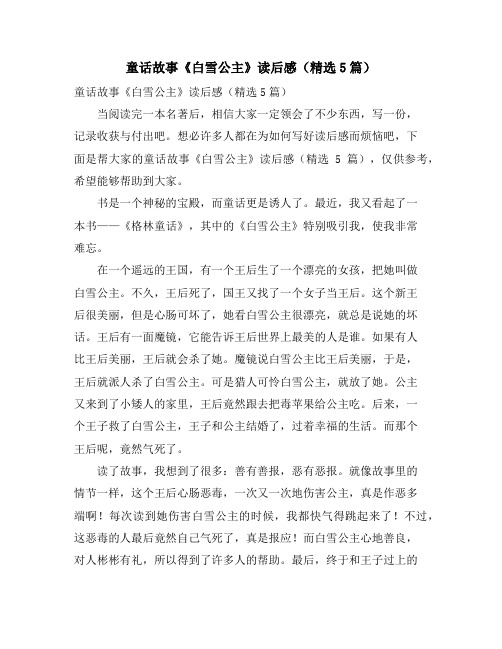 童话故事《白雪公主》读后感（精选5篇）

童话故事《白雪公主》读后感（精选5篇）

当阅读完一本名著后，相信大家一定领会了不少东西，写一份，记录收获与付出吧。想必许多人都在为如何写好读后感而烦恼吧，下面是帮大家的童话故事《白雪公主》读后感（精选 5 篇），仅供参考，希望能够帮助到大家。

书是一个神秘的宝殿，而童话更是诱人了。最近，我又看起了一本书——《格林童话》，其中的《白雪公主》特别吸引我，使我非常难忘。

在一个遥远的王国，有一个王后生了一个漂亮的女孩，把她叫做白雪公主。不久，王后死了，国王又找了一个女子当王后。这个新王后很美丽，但是心肠可坏了，她看白雪公主很漂亮，就总是说她的坏话。王后有一面魔镜，它能告诉王后世界上最美的人是谁。如果有人比王后美丽，王后就会杀了她。魔镜说白雪公主比王后美丽，于是，王后就派人杀了白雪公主。可是猎人可怜白雪公主，就放了她。公主又来到了小矮人的家里，王后竟然跟去把毒苹果给公主吃。后来，一个王子救了白雪公主，王子和公主结婚了，过着幸福的生活。而那个王后呢，竟然气死了。

读了故事，我想到了很多：善有善报，恶有恶报。就像故事里的情节一样，这个王后心肠恶毒，一次又一次地伤害公主，真是作恶多端啊！每次读到她伤害白雪公主的时候，我都快气得跳起来了！不过，这恶毒的人最后竟然自己气死了，真是报应！而白雪公主心地善良，对人彬彬有礼，所以得到了许多人的帮助。最后，终于和王子过上的